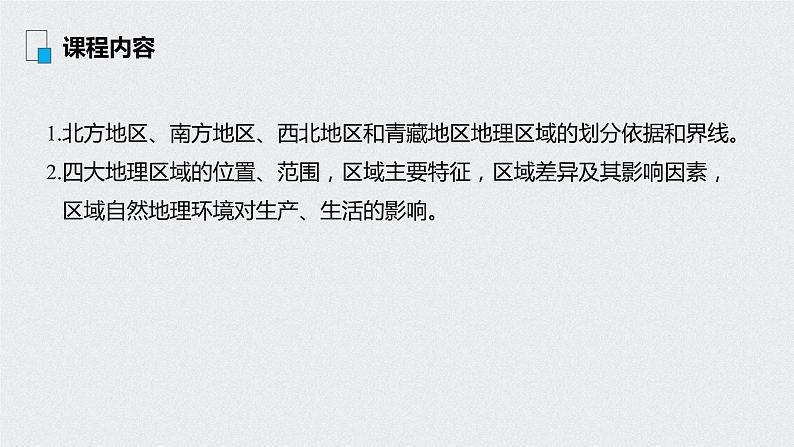 课程内容

1.北方地区、南方地区、西北地区和青藏地区地理区域的划分依据和界线。

2.四大地理区域的位置、范围，区域主要特征，区域差异及其影响因素，区域自然地理环境对生产、生活的影响。